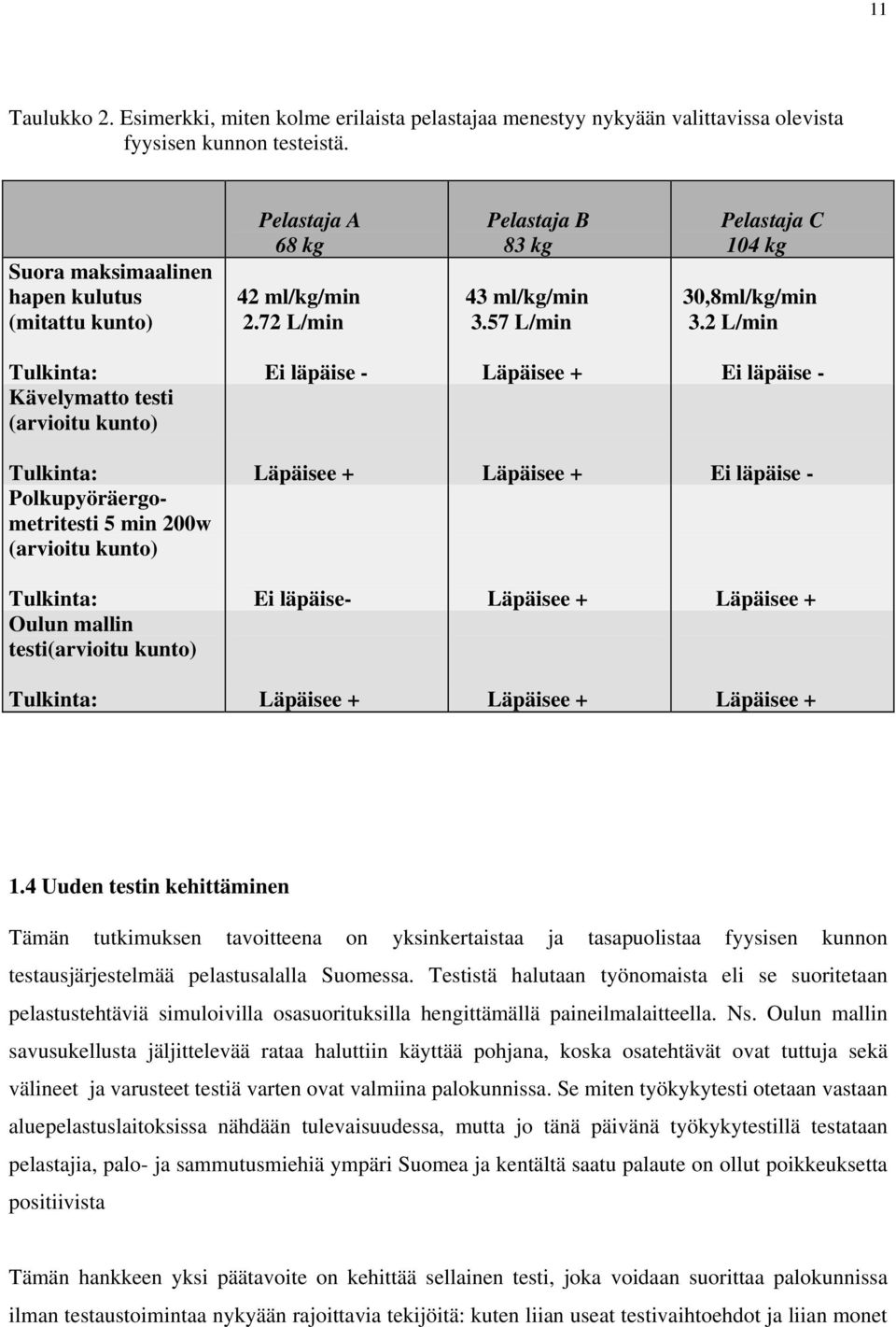 11

Taulukko 2. Esimerkki, miten kolme erilaista pelastajaa menestyy nykyään valittavissa olevista fyysisen kunnon testeistä.

| | Pelastaja A 68 kg | Pelastaja B 83 kg | Pelastaja C 104 kg |
|---|---|---|---|
| Suora maksimaalinen hapen kulutus (mitattu kunto) | 42 ml/kg/min 2.72 L/min | 43 ml/kg/min 3.57 L/min | 30,8ml/kg/min 3.2 L/min |
| Tulkinta: | Ei läpäise - | Läpäisee + | Ei läpäise - |
| Kävelymatto testi (arvioitu kunto) | | | |
| Tulkinta: | Läpäisee + | Läpäisee + | Ei läpäise - |
| Polkupyöräergometritesti 5 min 200w (arvioitu kunto) | | | |
| Tulkinta: | Ei läpäise- | Läpäisee + | Läpäisee + |
| Oulun mallin testi(arvioitu kunto) | | | |
| Tulkinta: | Läpäisee + | Läpäisee + | Läpäisee + |

1.4 Uuden testin kehittäminen

Tämän tutkimuksen tavoitteena on yksinkertaistaa ja tasapuolistaa fyysisen kunnon testausjärjestelmää pelastusalalla Suomessa. Testistä halutaan työnomaista eli se suoritetaan pelastustehtäviä simuloivilla osasuorituksilla hengittämällä paineilmalaitteella. Ns. Oulun mallin savusukellusta jäljittelevää rataa haluttiin käyttää pohjana, koska osatehtävät ovat tuttuja sekä välineet ja varusteet testiä varten ovat valmiina palokunnissa. Se miten työkykytesti otetaan vastaan aluepelastuslaitoksissa nähdään tulevaisuudessa, mutta jo tänä päivänä työkykytestillä testataan pelastajia, palo- ja sammutusmiehiä ympäri Suomea ja kentältä saatu palaute on ollut poikkeuksetta positiivista

Tämän hankkeen yksi päätavoite on kehittää sellainen testi, joka voidaan suorittaa palokunnissa ilman testaustoimintaa nykyään rajoittavia tekijöitä: kuten liian useat testivaihtoehdot ja liian monet